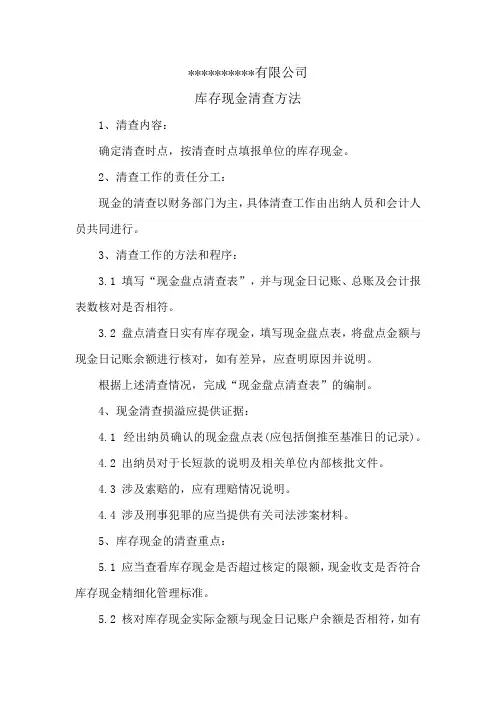 **********有限公司

库存现金清查方法

1、清查内容：

确定清查时点，按清查时点填报单位的库存现金。

2、清查工作的责任分工：

现金的清查以财务部门为主，具体清查工作由出纳人员和会计人员共同进行。

3、清查工作的方法和程序：

3.1 填写“现金盘点清查表”，并与现金日记账、总账及会计报表数核对是否相符。

3.2 盘点清查日实有库存现金，填写现金盘点表，将盘点金额与现金日记账余额进行核对，如有差异，应查明原因并说明。

根据上述清查情况，完成“现金盘点清查表”的编制。

4、现金清查损溢应提供证据：

4.1 经出纳员确认的现金盘点表(应包括倒推至基准日的记录)。

4.2 出纳员对于长短款的说明及相关单位内部核批文件。

4.3 涉及索赔的，应有理赔情况说明。

4.4 涉及刑事犯罪的应当提供有关司法涉案材料。

5、库存现金的清查重点：

5.1 应当查看库存现金是否超过核定的限额，现金收支是否符合库存现金精细化管理标准。

5.2 核对库存现金实际金额与现金日记账户余额是否相符，如有